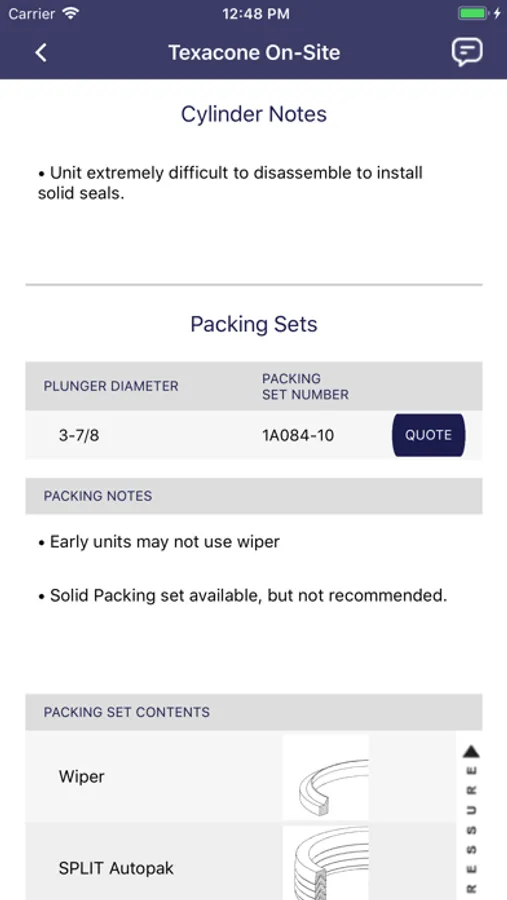 Carrier 12:48 PM

Texacone On-Site

Cylinder Notes

• Unit extremely difficult to disassemble to install solid seals.

Packing Sets

| PLUNGER DIAMETER | PACKING SET NUMBER | |
|---|---|---|
| 3-7/8 | 1A084-10 | QUOTE |

PACKING NOTES

• Early units may not use wiper

• Solid Packing set available, but not recommended.

PACKING SET CONTENTS

Wiper

SPLIT Autopak

RESSURE